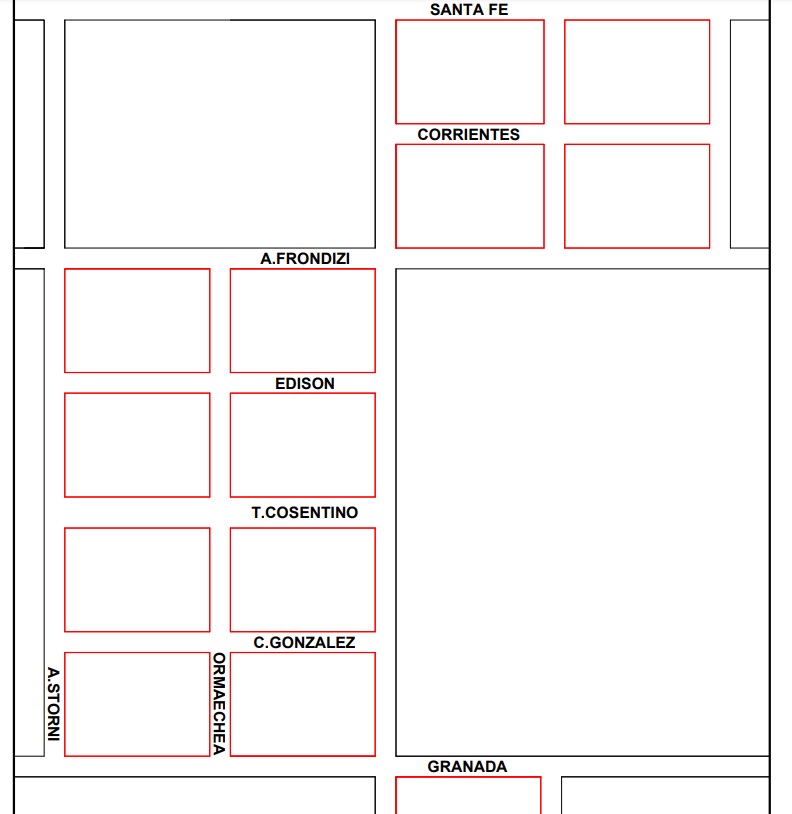 SANTA FE
CORRIENTES
A.FRONDIZI
EDISON
T.COSENTINO
C.GONZALEZ
A.STORNI
ORMAECHEA
GRANADA